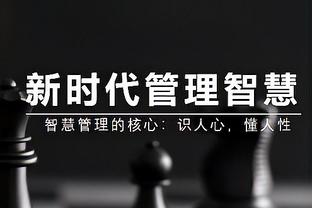 新时代管理智慧

智慧管理的核心：识人心，懂人性